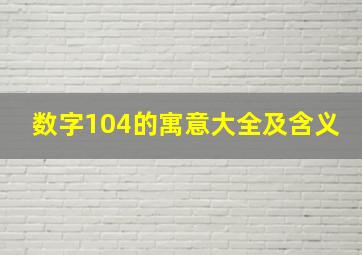 数字104的寓意大全及含义